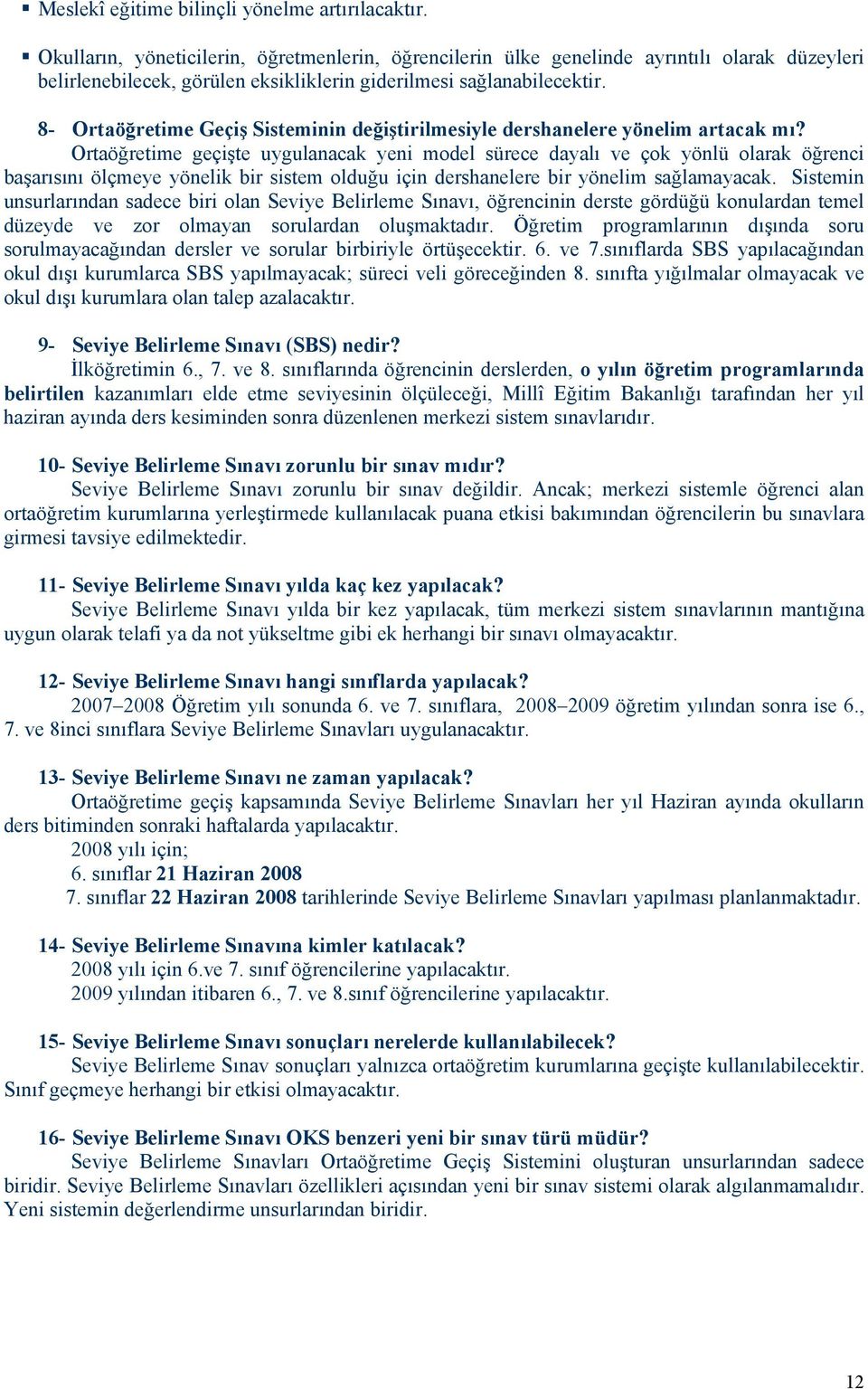 ▪ Meslekî eğitime bilinçli yönelme artırılacaktır.

▪ Okulların, yöneticilerin, öğretmenlerin, öğrencilerin ülke genelinde ayrıntılı olarak düzeyleri belirlenebilecek, görülen eksikliklerin giderilmesi sağlanabilecektir.

8- Ortaöğretime Geçiş Sisteminin değiştirilmesiyle dershanelere yönelim artacak mı?
Ortaöğretime geçişte uygulanacak yeni model sürece dayalı ve çok yönlü olarak öğrenci başarısını ölçmeye yönelik bir sistem olduğu için dershanelere bir yönelim sağlamayacak. Sistemin unsurlarından sadece biri olan Seviye Belirleme Sınavı, öğrencinin derste gördüğü konulardan temel düzeyde ve zor olmayan sorulardan oluşmaktadır. Öğretim programlarının dışında soru sorulmayacağından dersler ve sorular birbiriyle örtüşecektir. 6. ve 7.sınıflarda SBS yapılacağından okul dışı kurumlarca SBS yapılmayacak; süreci veli göreceğinden 8. sınıfta yığılmalar olmayacak ve okul dışı kurumlara olan talep azalacaktır.

9- Seviye Belirleme Sınavı (SBS) nedir?
İlköğretimin 6., 7. ve 8. sınıflarında öğrencinin derslerden, o yılın öğretim programlarında belirtilen kazanımları elde etme seviyesinin ölçüleceği, Millî Eğitim Bakanlığı tarafından her yıl haziran ayında ders kesiminden sonra düzenlenen merkezi sistem sınavlarıdır.

10- Seviye Belirleme Sınavı zorunlu bir sınav mıdır?
Seviye Belirleme Sınavı zorunlu bir sınav değildir. Ancak; merkezi sistemle öğrenci alan ortaöğretim kurumlarına yerleştirmede kullanılacak puana etkisi bakımından öğrencilerin bu sınavlara girmesi tavsiye edilmektedir.

11- Seviye Belirleme Sınavı yılda kaç kez yapılacak?
Seviye Belirleme Sınavı yılda bir kez yapılacak, tüm merkezi sistem sınavlarının mantığına uygun olarak telafi ya da not yükseltme gibi ek herhangi bir sınavı olmayacaktır.

12- Seviye Belirleme Sınavı hangi sınıflarda yapılacak?
2007–2008 Öğretim yılı sonunda 6. ve 7. sınıflara, 2008–2009 öğretim yılından sonra ise 6., 7. ve 8inci sınıflara Seviye Belirleme Sınavları uygulanacaktır.

13- Seviye Belirleme Sınavı ne zaman yapılacak?
Ortaöğretime geçiş kapsamında Seviye Belirleme Sınavları her yıl Haziran ayında okulların ders bitiminden sonraki haftalarda yapılacaktır.
2008 yılı için;
6. sınıflar 21 Haziran 2008
7. sınıflar 22 Haziran 2008 tarihlerinde Seviye Belirleme Sınavları yapılması planlanmaktadır.

14- Seviye Belirleme Sınavına kimler katılacak?
2008 yılı için 6.ve 7. sınıf öğrencilerine yapılacaktır.
2009 yılından itibaren 6., 7. ve 8.sınıf öğrencilerine yapılacaktır.

15- Seviye Belirleme Sınavı sonuçları nerelerde kullanılabilecek?
Seviye Belirleme Sınav sonuçları yalnızca ortaöğretim kurumlarına geçişte kullanılabilecektir. Sınıf geçmeye herhangi bir etkisi olmayacaktır.

16- Seviye Belirleme Sınavı OKS benzeri yeni bir sınav türü müdür?
Seviye Belirleme Sınavları Ortaöğretime Geçiş Sistemini oluşturan unsurlarından sadece biridir. Seviye Belirleme Sınavları özellikleri açısından yeni bir sınav sistemi olarak algılanmamalıdır. Yeni sistemin değerlendirme unsurlarından biridir.

12